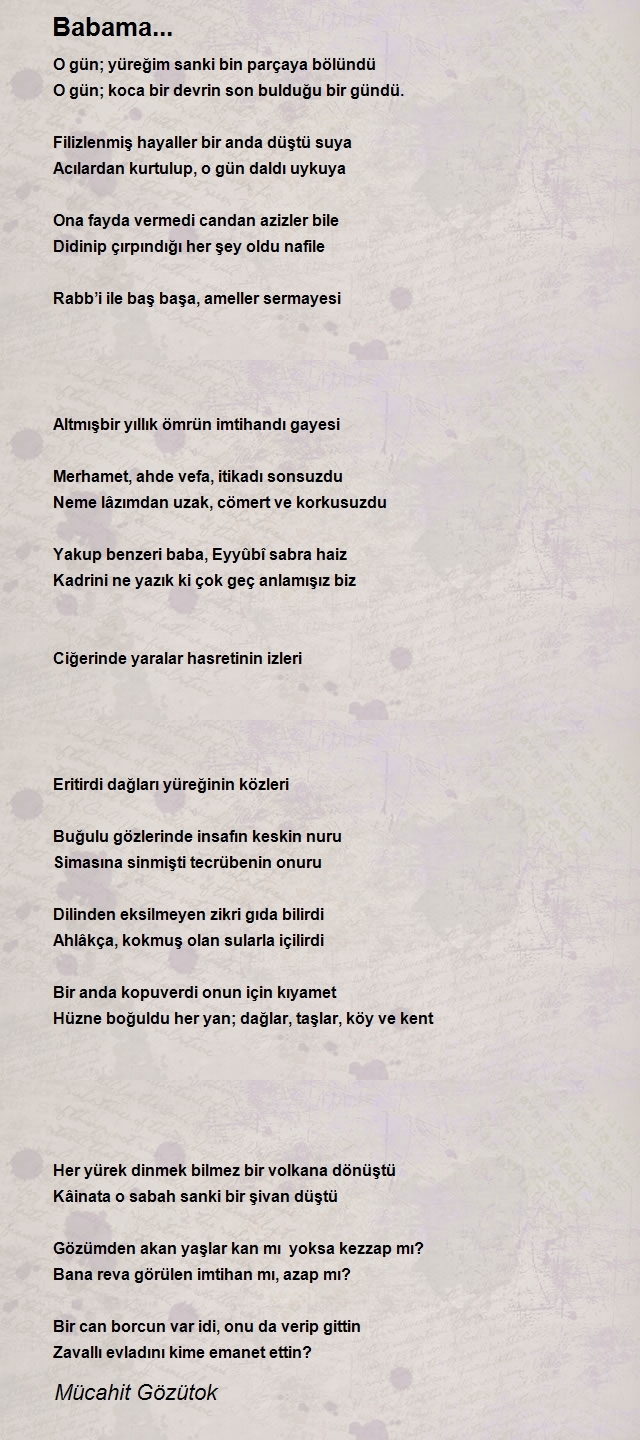 Babama...

O gün; yüreğim sanki bin parçaya bölündü
O gün; koca bir devrin son bulduğu bir gündü.

Filizlenmiş hayaller bir anda düştü suya
Acılardan kurtulup, o gün daldı uykuya

Ona fayda vermedi candan azizler bile
Didinip çırpındığı her şey oldu nafile

Rabb'i ile baş başa, ameller sermayesi

Altmışbir yıllık ömrün imtihandı gayesi

Merhamet, ahde vefa, itikadı sonsuzdu
Neme lâzımdan uzak, cömert ve korkusuzdu

Yakup benzeri baba, Eyyûbî sabra haiz
Kadrini ne yazık ki çok geç anlamışız biz

Ciğerinde yaralar hasretinin izleri

Eritirdi dağları yüreğinin közleri

Buğulu gözlerinde insafın keskin nuru
Simasına sinmişti tecrübenin onuru

Dilinden eksilmeyen zikri gıda bilirdi
Ahlâkça, kokmuş olan sularla içilirdi

Bir anda kopuverdi onun için kıyamet
Hüzne boğuldu her yan; dağlar, taşlar, köy ve kent

Her yürek dinmek bilmez bir volkana dönüştü
Kâinata o sabah sanki bir şivan düştü

Gözümden akan yaşlar kan mı yoksa kezzap mı?
Bana reva görülen imtihan mı, azap mı?

Bir can borcun var idi, onu da verip gittin
Zavallı evladını kime emanet ettin?

Mücahit Gözütok